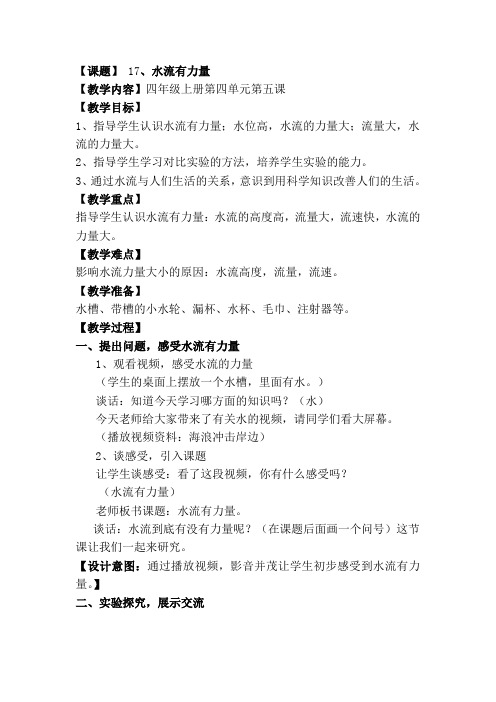 【课题】 17、水流有力量

【教学内容】四年级上册第四单元第五课

【教学目标】

1、指导学生认识水流有力量：水位高，水流的力量大；流量大，水流的力量大。

2、指导学生学习对比实验的方法，培养学生实验的能力。

3、通过水流与人们生活的关系，意识到用科学知识改善人们的生活。

【教学重点】

指导学生认识水流有力量：水流的高度高，流量大，流速快，水流的力量大。

【教学难点】

影响水流力量大小的原因：水流高度，流量，流速。

【教学准备】

水槽、带槽的小水轮、漏杯、水杯、毛巾、注射器等。

【教学过程】

一、提出问题，感受水流有力量

1、观看视频，感受水流的力量

（学生的桌面上摆放一个水槽，里面有水。）

谈话：知道今天学习哪方面的知识吗？（水）

今天老师给大家带来了有关水的视频，请同学们看大屏幕。

（播放视频资料：海浪冲击岸边）

2、谈感受，引入课题

让学生谈感受：看了这段视频，你有什么感受吗？

（水流有力量）

老师板书课题：水流有力量。

谈话：水流到底有没有力量呢？（在课题后面画一个问号）这节课让我们一起来研究。

【设计意图：通过播放视频，影音并茂让学生初步感受到水流有力量。】

二、实验探究，展示交流